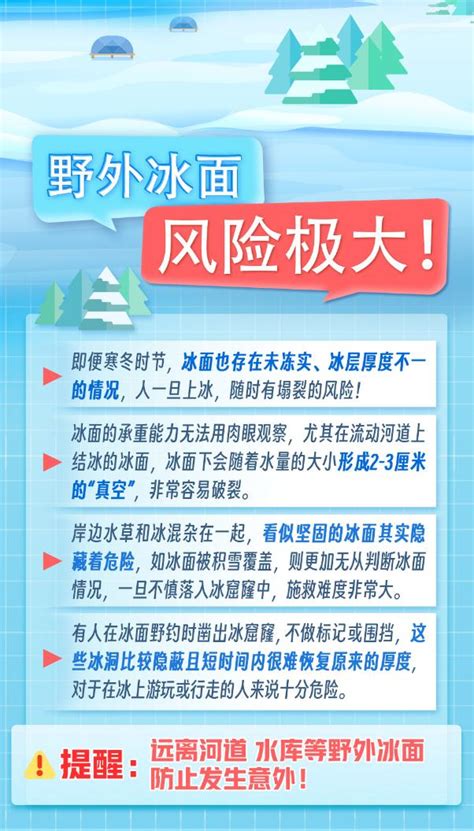 野外冰面

风险极大!

即便寒冬时节，冰面也存在未冻实、冰层厚度不一的情况，人一旦上冰，随时有塌裂的风险!

冰面的承重能力无法用肉眼观察，尤其在流动河道上结冰的冰面，冰面下会随着水量的大小形成2-3厘米的“真空”，非常容易破裂。

岸边水草和冰混杂在一起，看似坚固的冰面其实隐藏着危险，如冰面被积雪覆盖，则更加无从判断冰面情况，一旦不慎落入冰窟窿中，施救难度非常大。

有人在冰面野钓时凿出冰窟窿，不做标记或围挡，这些冰洞比较隐蔽且短时间内很难恢复原来的厚度，对于在冰上游玩或行走的人来说十分危险。

提醒：远离河道 水库等野外冰面 防止发生意外!